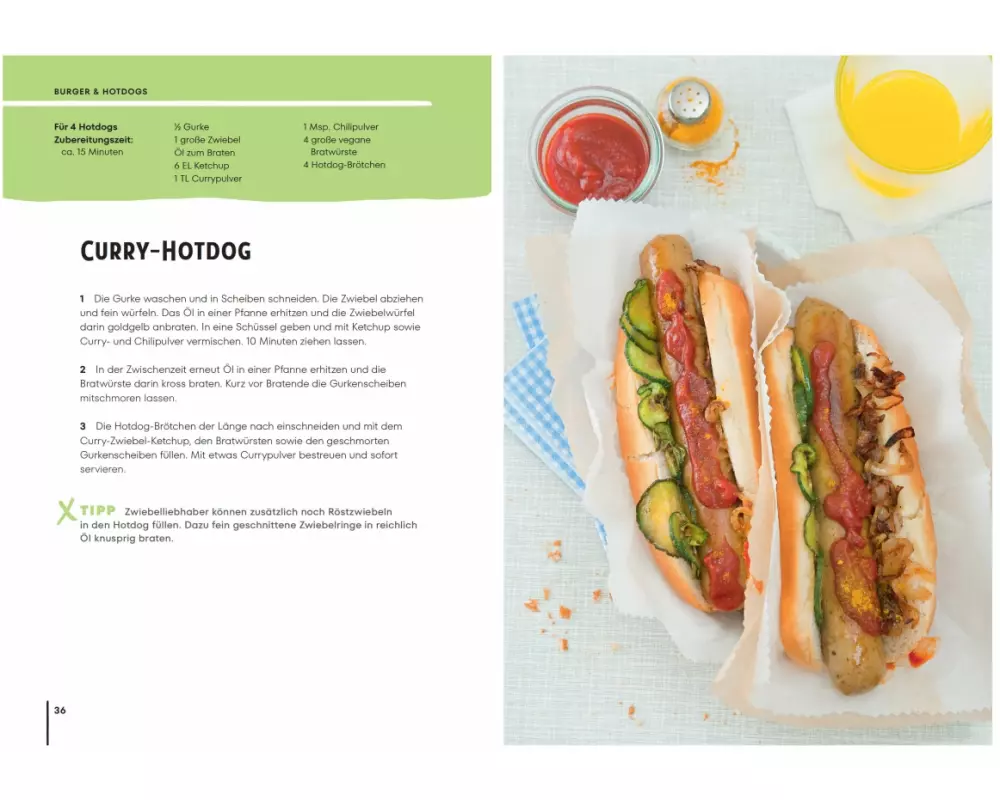 BURGER & HOTDOGS

Für 4 Hotdogs
Zubereitungszeit:
ca. 15 Minuten

½ Gurke
1 große Zwiebel
Öl zum Braten
6 EL Ketchup
1 TL Currypulver

1 Msp. Chilipulver
4 große vegane Bratwürste
4 Hotdog-Brötchen

CURRY-HOTDOG

1 Die Gurke waschen und in Scheiben schneiden. Die Zwiebel abziehen und fein würfeln. Das Öl in einer Pfanne erhitzen und die Zwiebelwürfel darin goldgelb anbraten. In eine Schüssel geben und mit Ketchup sowie Curry- und Chilipulver vermischen. 10 Minuten ziehen lassen.

2 In der Zwischenzeit erneut Öl in einer Pfanne erhitzen und die Bratwürste darin kross braten. Kurz vor Bratende die Gurkenscheiben mitschmoren lassen.

3 Die Hotdog-Brötchen der Länge nach einschneiden und mit dem Curry-Zwiebel-Ketchup, den Bratwürsten sowie den geschmorten Gurkenscheiben füllen. Mit etwas Currypulver bestreuen und sofort servieren.

TIPP Zwiebelliebhaber können zusätzlich noch Röstzwiebeln in den Hotdog füllen. Dazu fein geschnittene Zwiebelringe in reichlich Öl knusprig braten.

36